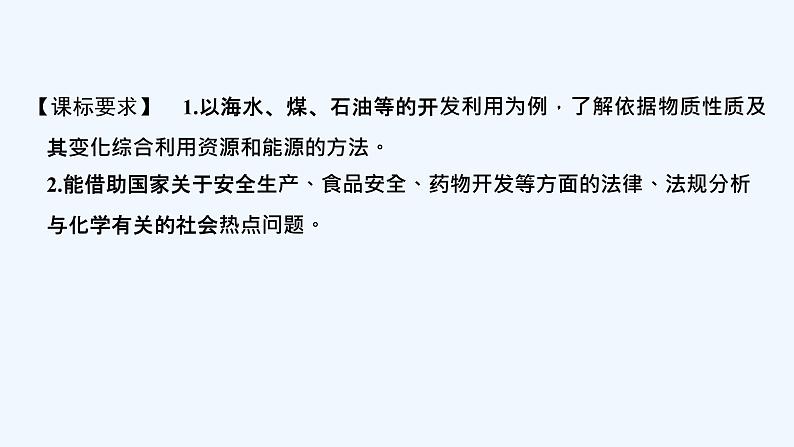 【课标要求】 1.以海水、煤、石油等的开发利用为例，了解依据物质性质及其变化综合利用资源和能源的方法。

2.能借助国家关于安全生产、食品安全、药物开发等方面的法律、法规分析与化学有关的社会热点问题。